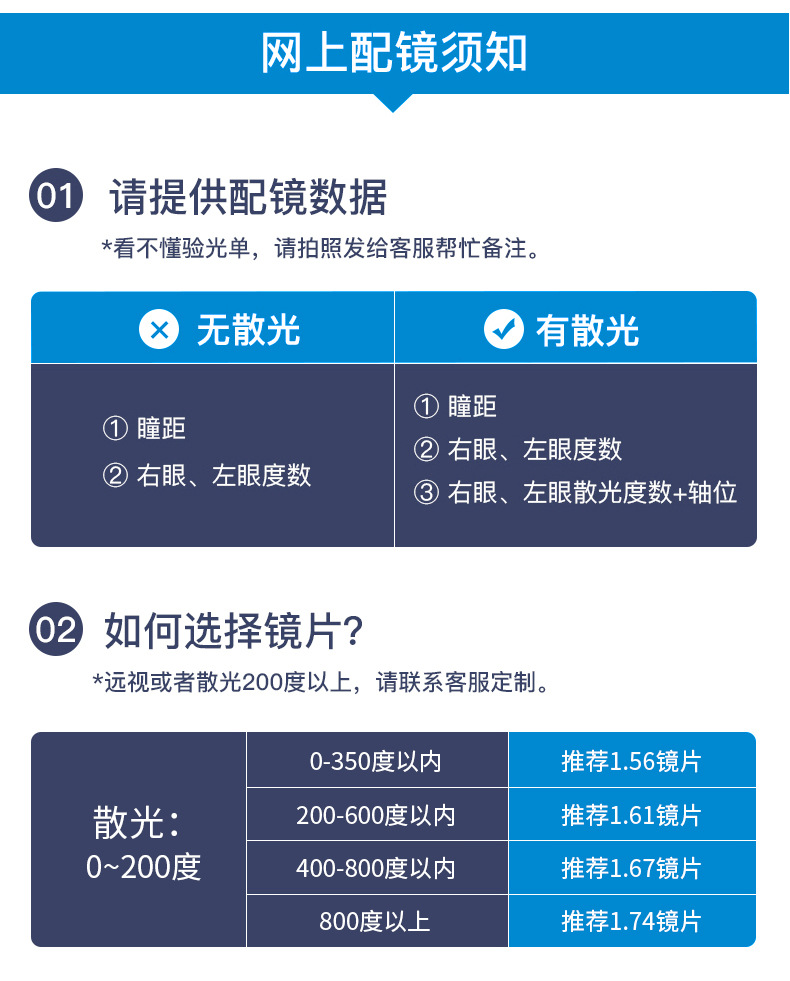 网上配镜须知

01 请提供配镜数据

*看不懂验光单，请拍照发给客服帮忙备注。

| 无散光 | 有散光 |
|---|---|
| ① 瞳距 ② 右眼、左眼度数 | ① 瞳距 ② 右眼、左眼度数 ③ 右眼、左眼散光度数+轴位 |

02 如何选择镜片?

*远视或者散光200度以上，请联系客服定制。

| 散光：0~200度 | 0-350度以内 | 推荐1.56镜片 |
|---|---|---|
| | 200-600度以内 | 推荐1.61镜片 |
| | 400-800度以内 | 推荐1.67镜片 |
| | 800度以上 | 推荐1.74镜片 |